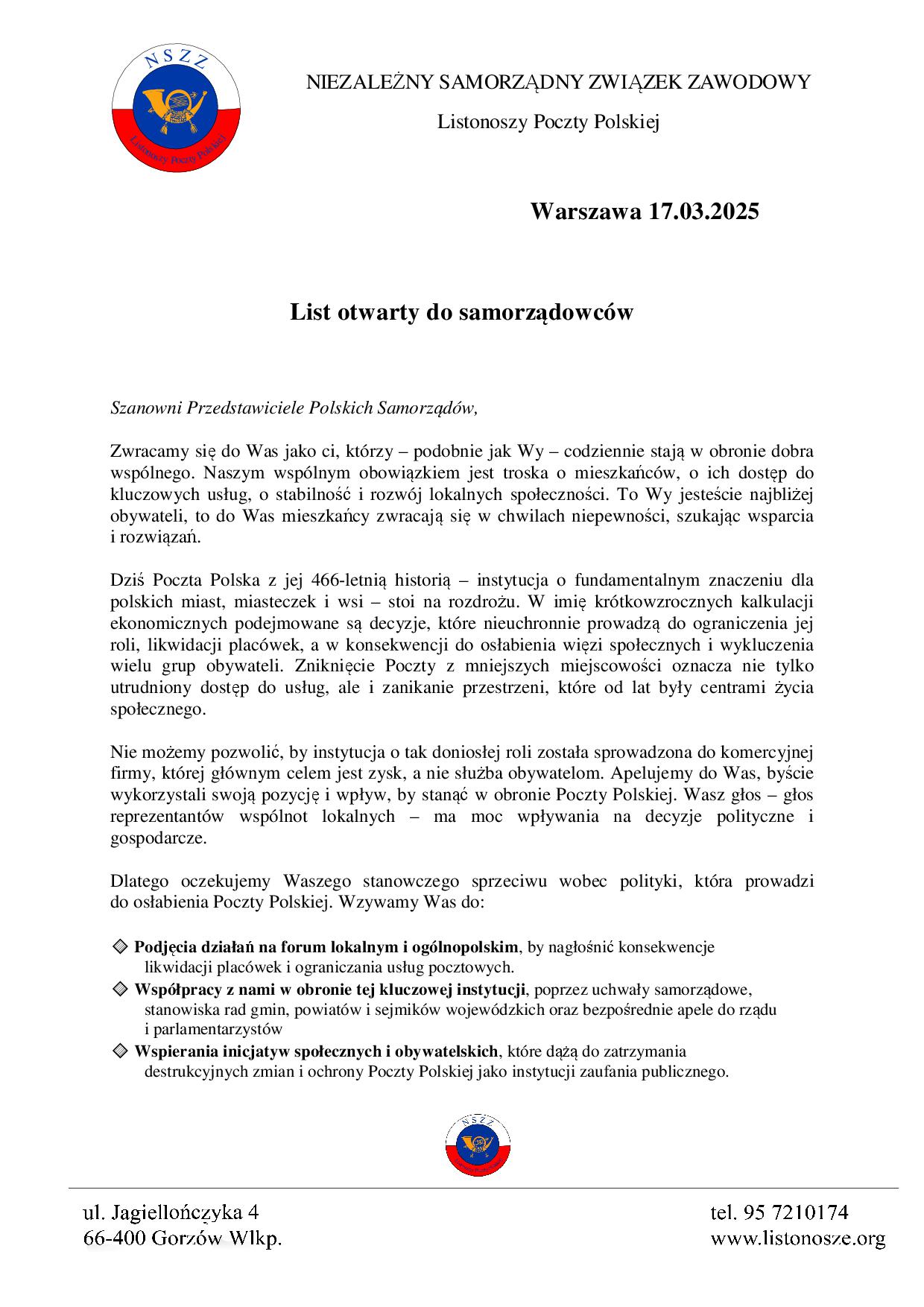 NSZZ
Listonoszy Poczty Polskiej

NIEZALEŻNY SAMORZĄDNY ZWIĄZEK ZAWODOWY

Listonoszy Poczty Polskiej

Warszawa 17.03.2025

List otwarty do samorządowców

Szanowni Przedstawiciele Polskich Samorządów,

Zwracamy się do Was jako ci, którzy – podobnie jak Wy – codziennie stają w obronie dobra wspólnego. Naszym wspólnym obowiązkiem jest troska o mieszkańców, o ich dostęp do kluczowych usług, o stabilność i rozwój lokalnych społeczności. To Wy jesteście najbliżej obywateli, to do Was mieszkańcy zwracają się w chwilach niepewności, szukając wsparcia i rozwiązań.

Dziś Poczta Polska z jej 466-letnią historią – instytucja o fundamentalnym znaczeniu dla polskich miast, miasteczek i wsi – stoi na rozdrożu. W imię krótkowzrocznych kalkulacji ekonomicznych podejmowane są decyzje, które nieuchronnie prowadzą do ograniczenia jej roli, likwidacji placówek, a w konsekwencji do osłabienia więzi społecznych i wykluczenia wielu grup obywateli. Zniknięcie Poczty z mniejszych miejscowości oznacza nie tylko utrudniony dostęp do usług, ale i zanikanie przestrzeni, które od lat były centrami życia społecznego.

Nie możemy pozwolić, by instytucja o tak doniosłej roli została sprowadzona do komercyjnej firmy, której głównym celem jest zysk, a nie służba obywatelom. Apelujemy do Was, byście wykorzystali swoją pozycję i wpływ, by stanąć w obronie Poczty Polskiej. Wasz głos – głos reprezentantów wspólnot lokalnych – ma moc wpływania na decyzje polityczne i gospodarcze.

Dlatego oczekujemy Waszego stanowczego sprzeciwu wobec polityki, która prowadzi do osłabienia Poczty Polskiej. Wzywamy Was do:

◇ Podjęcia działań na forum lokalnym i ogólnopolskim, by nagłośnić konsekwencje likwidacji placówek i ograniczania usług pocztowych.
◇ Współpracy z nami w obronie tej kluczowej instytucji, poprzez uchwały samorządowe, stanowiska rad gmin, powiatów i sejmików wojewódzkich oraz bezpośrednie apele do rządu i parlamentarzystów
◇ Wspierania inicjatyw społecznych i obywatelskich, które dążą do zatrzymania destrukcyjnych zmian i ochrony Poczty Polskiej jako instytucji zaufania publicznego.

NSZZ

ul. Jagiellończyka 4
66-400 Gorzów Wlkp.

tel. 95 7210174
www.listonosze.org